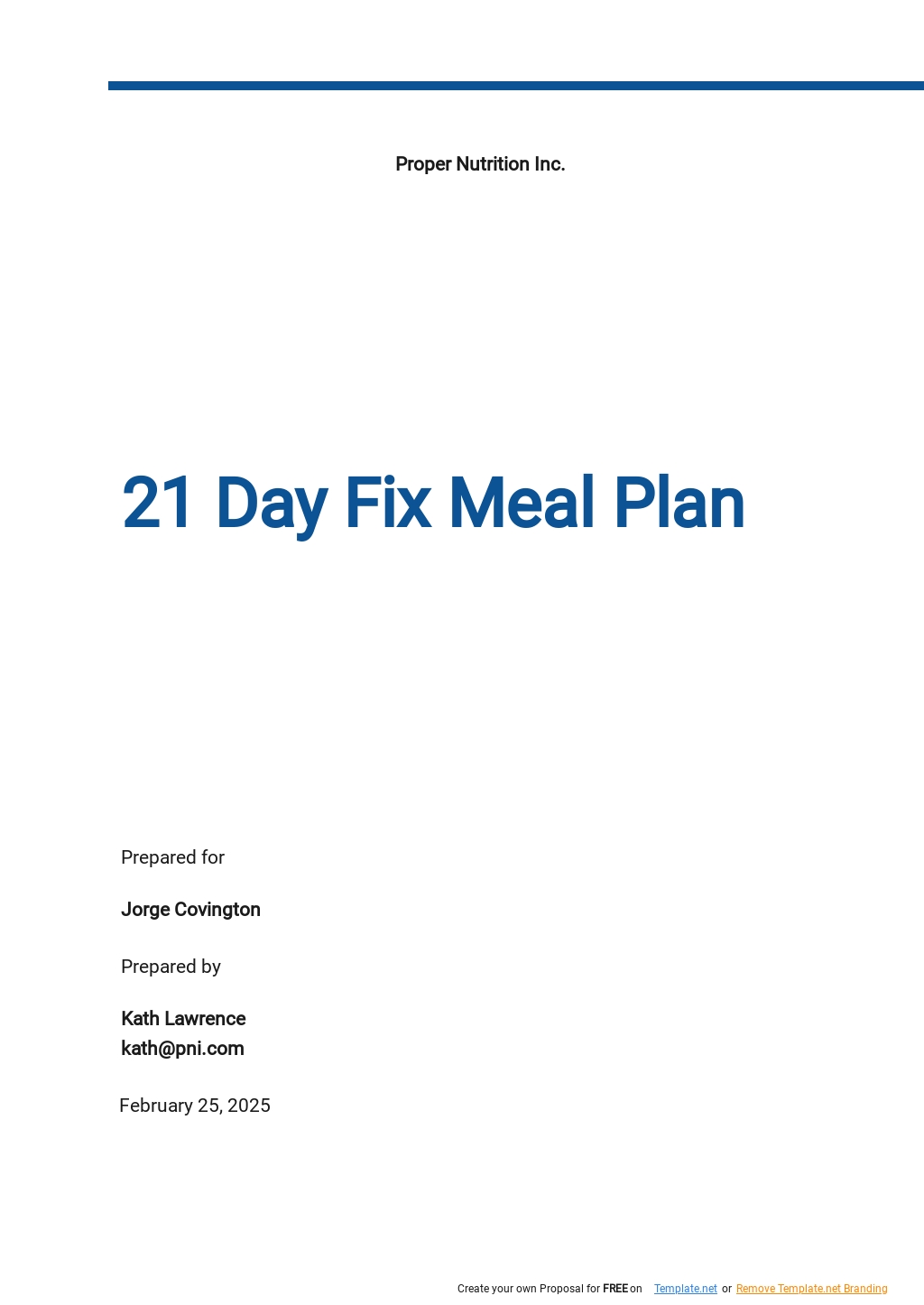 Proper Nutrition Inc.

21 Day Fix Meal Plan

Prepared for

Jorge Covington

Prepared by

Kath Lawrence
kath@pni.com

February 25, 2025

Create your own Proposal for FREE on Template.net or Remove Template.net Branding